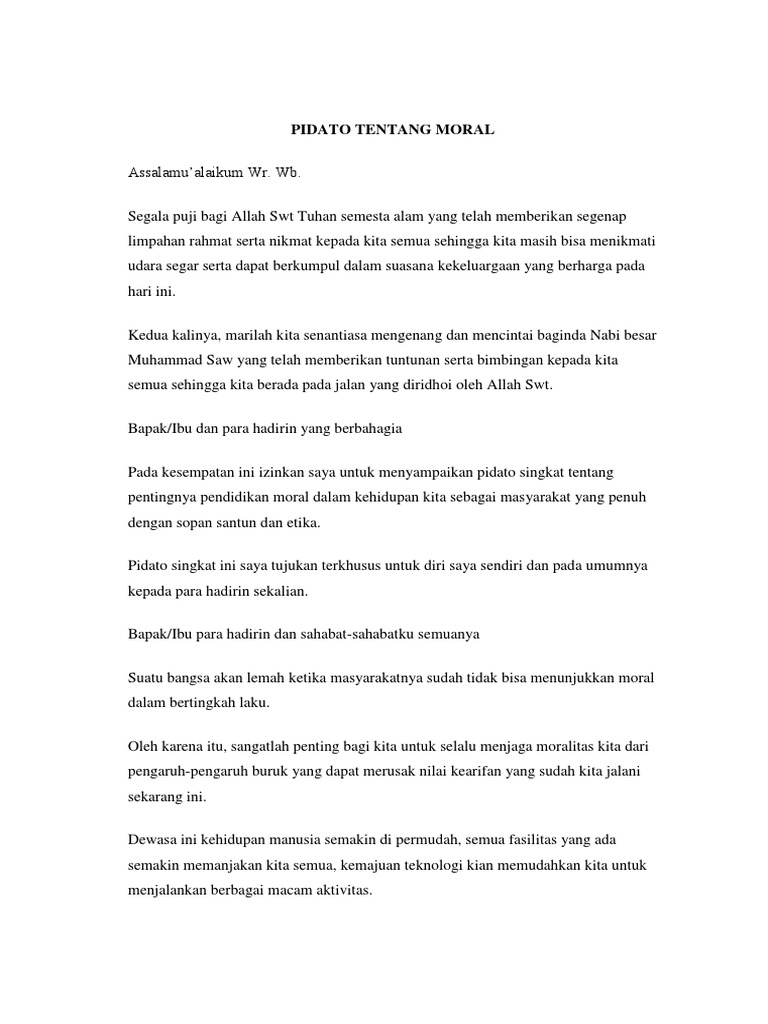 PIDATO TENTANG MORAL

Assalamu'alaikum Wr. Wb.

Segala puji bagi Allah Swt Tuhan semesta alam yang telah memberikan segenap limpahan rahmat serta nikmat kepada kita semua sehingga kita masih bisa menikmati udara segar serta dapat berkumpul dalam suasana kekeluargaan yang berharga pada hari ini.

Kedua kalinya, marilah kita senantiasa mengenang dan mencintai baginda Nabi besar Muhammad Saw yang telah memberikan tuntunan serta bimbingan kepada kita semua sehingga kita berada pada jalan yang diridhoi oleh Allah Swt.

Bapak/Ibu dan para hadirin yang berbahagia

Pada kesempatan ini izinkan saya untuk menyampaikan pidato singkat tentang pentingnya pendidikan moral dalam kehidupan kita sebagai masyarakat yang penuh dengan sopan santun dan etika.

Pidato singkat ini saya tujukan terkhusus untuk diri saya sendiri dan pada umumnya kepada para hadirin sekalian.

Bapak/Ibu para hadirin dan sahabat-sahabatku semuanya

Suatu bangsa akan lemah ketika masyarakatnya sudah tidak bisa menunjukkan moral dalam bertingkah laku.

Oleh karena itu, sangatlah penting bagi kita untuk selalu menjaga moralitas kita dari pengaruh-pengaruh buruk yang dapat merusak nilai kearifan yang sudah kita jalani sekarang ini.

Dewasa ini kehidupan manusia semakin di permudah, semua fasilitas yang ada semakin memanjakan kita semua, kemajuan teknologi kian memudahkan kita untuk menjalankan berbagai macam aktivitas.